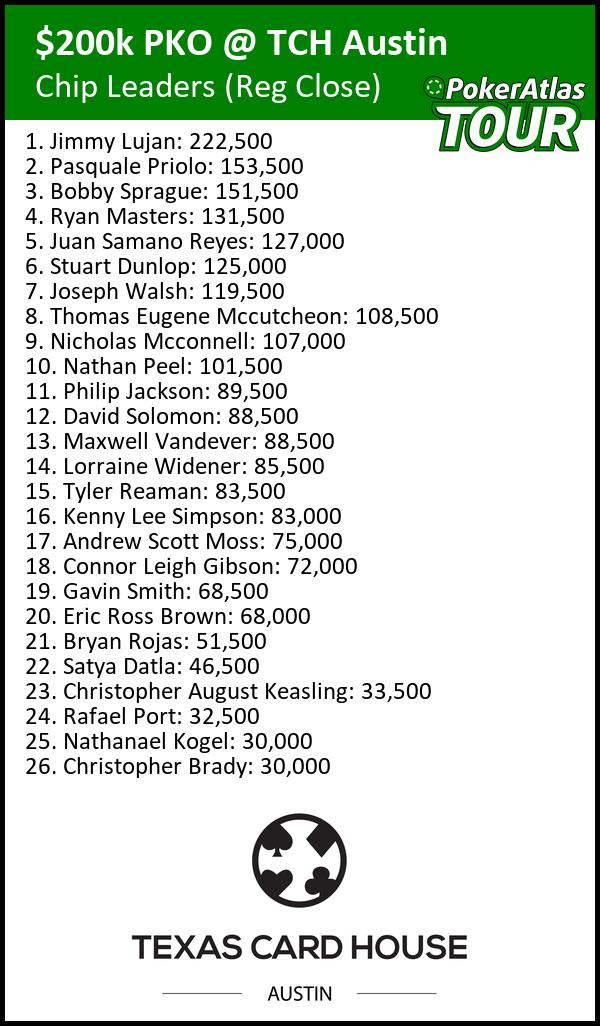 $200k PKO @ TCH Austin
Chip Leaders (Reg Close)

PokerAtlas TOUR

1. Jimmy Lujan: 222,500
2. Pasquale Priolo: 153,500
3. Bobby Sprague: 151,500
4. Ryan Masters: 131,500
5. Juan Samano Reyes: 127,000
6. Stuart Dunlop: 125,000
7. Joseph Walsh: 119,500
8. Thomas Eugene Mccutcheon: 108,500
9. Nicholas Mcconnell: 107,000
10. Nathan Peel: 101,500
11. Philip Jackson: 89,500
12. David Solomon: 88,500
13. Maxwell Vandever: 88,500
14. Lorraine Widener: 85,500
15. Tyler Reaman: 83,500
16. Kenny Lee Simpson: 83,000
17. Andrew Scott Moss: 75,000
18. Connor Leigh Gibson: 72,000
19. Gavin Smith: 68,500
20. Eric Ross Brown: 68,000
21. Bryan Rojas: 51,500
22. Satya Datla: 46,500
23. Christopher August Keasling: 33,500
24. Rafael Port: 32,500
25. Nathanael Kogel: 30,000
26. Christopher Brady: 30,000

TEXAS CARD HOUSE
AUSTIN